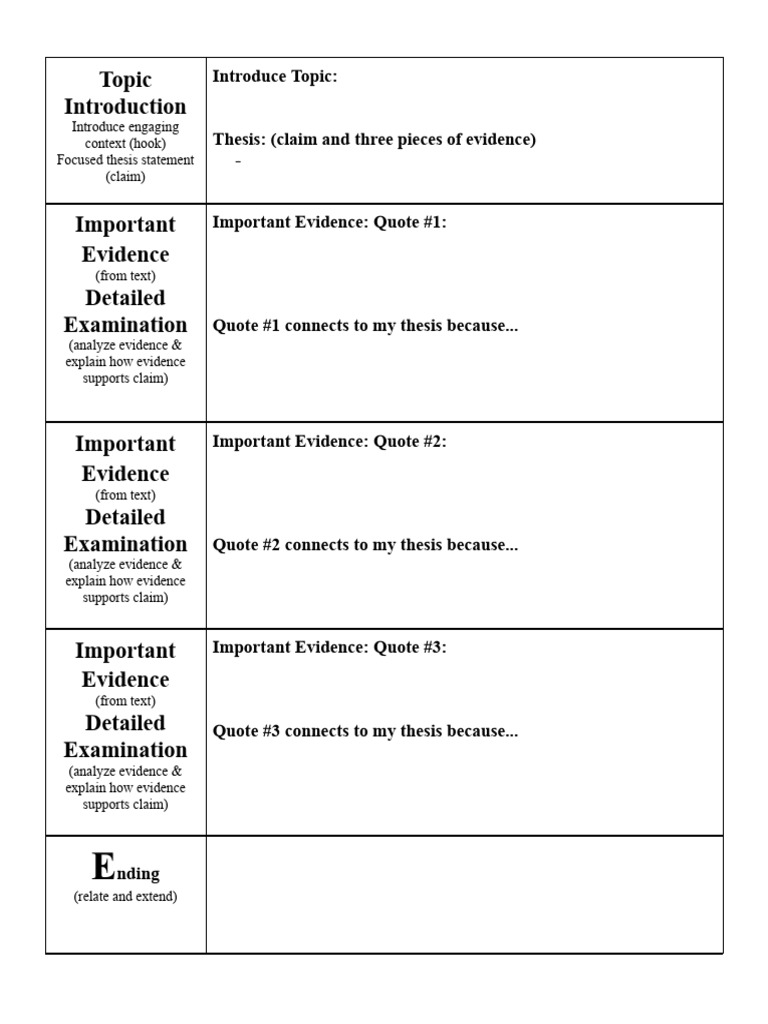 | Topic Introduction Introduce engaging context (hook) Focused thesis statement (claim) | Introduce Topic: Thesis: (claim and three pieces of evidence) - |
|---|---|
| Important Evidence (from text) Detailed Examination (analyze evidence & explain how evidence supports claim) | Important Evidence: Quote #1: Quote #1 connects to my thesis because... |
| Important Evidence (from text) Detailed Examination (analyze evidence & explain how evidence supports claim) | Important Evidence: Quote #2: Quote #2 connects to my thesis because... |
| Important Evidence (from text) Detailed Examination (analyze evidence & explain how evidence supports claim) | Important Evidence: Quote #3: Quote #3 connects to my thesis because... |
| Ending (relate and extend) | |